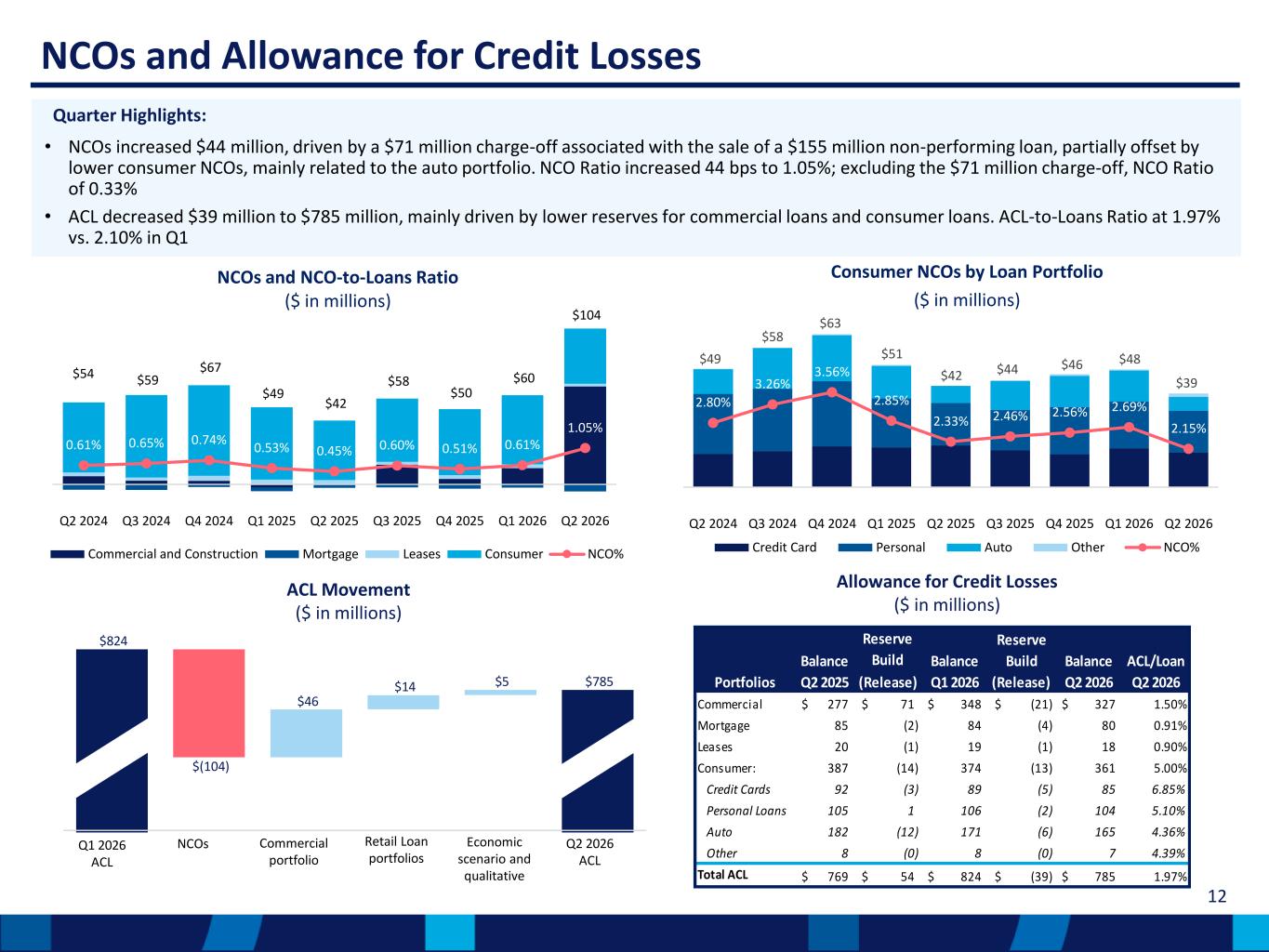 NCOs and Allowance for Credit Losses

Quarter Highlights:

• NCOs increased $44 million, driven by a $71 million charge-off associated with the sale of a $155 million non-performing loan, partially offset by lower consumer NCOs, mainly related to the auto portfolio. NCO Ratio increased 44 bps to 1.05%; excluding the $71 million charge-off, NCO Ratio of 0.33%

• ACL decreased $39 million to $785 million, mainly driven by lower reserves for commercial loans and consumer loans. ACL-to-Loans Ratio at 1.97% vs. 2.10% in Q1

NCOs and NCO-to-Loans Ratio
($ in millions)

$54 $59 $67 $49 $42 $58 $50 $60 $104

0.61% 0.65% 0.74% 0.53% 0.45% 0.60% 0.51% 0.61% 1.05%

Q2 2024 Q3 2024 Q4 2024 Q1 2025 Q2 2025 Q3 2025 Q4 2025 Q1 2026 Q2 2026

Commercial and Construction Mortgage Leases Consumer NCO%

Consumer NCOs by Loan Portfolio
($ in millions)

$49 $58 $63 $51 $42 $44 $46 $48 $39

2.80% 3.26% 3.56% 2.85% 2.33% 2.46% 2.56% 2.69% 2.15%

Q2 2024 Q3 2024 Q4 2024 Q1 2025 Q2 2025 Q3 2025 Q4 2025 Q1 2026 Q2 2026

Credit Card Personal Auto Other NCO%

ACL Movement
($ in millions)

$824 $(104) $46 $14 $5 $785

Q1 2026 ACL NCOs Commercial portfolio Retail Loan portfolios Economic scenario and qualitative Q2 2026 ACL

Allowance for Credit Losses
($ in millions)

| Portfolios | Balance Q2 2025 | Reserve Build (Release) | Balance Q1 2026 | Reserve Build (Release) | Balance Q2 2026 | ACL/Loan Q2 2026 |
|---|---|---|---|---|---|---|
| Commercial | $ 277 | $ 71 | $ 348 | $ (21) | $ 327 | 1.50% |
| Mortgage | 85 | (2) | 84 | (4) | 80 | 0.91% |
| Leases | 20 | (1) | 19 | (1) | 18 | 0.90% |
| Consumer: | 387 | (14) | 374 | (13) | 361 | 5.00% |
| Credit Cards | 92 | (3) | 89 | (5) | 85 | 6.85% |
| Personal Loans | 105 | 1 | 106 | (2) | 104 | 5.10% |
| Auto | 182 | (12) | 171 | (6) | 165 | 4.36% |
| Other | 8 | (0) | 8 | (0) | 7 | 4.39% |
| Total ACL | $ 769 | $ 54 | $ 824 | $ (39) | $ 785 | 1.97% |

12